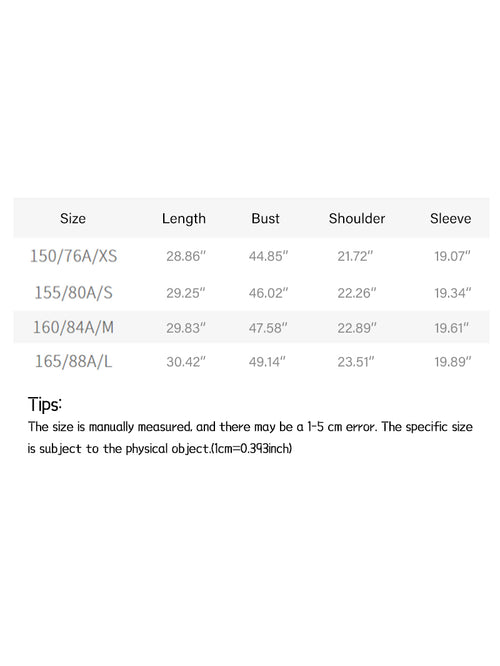 | Size | Length | Bust | Shoulder | Sleeve |
|---|---|---|---|---|
| 150/76A/XS | 28.86" | 44.85" | 21.72" | 19.07" |
| 155/80A/S | 29.25" | 46.02" | 22.26" | 19.34" |
| 160/84A/M | 29.83" | 47.58" | 22.89" | 19.61" |
| 165/88A/L | 30.42" | 49.14" | 23.51" | 19.89" |

Tips:
The size is manually measured, and there may be a 1-5 cm error. The specific size is subject to the physical object.(1cm=0.393inch)